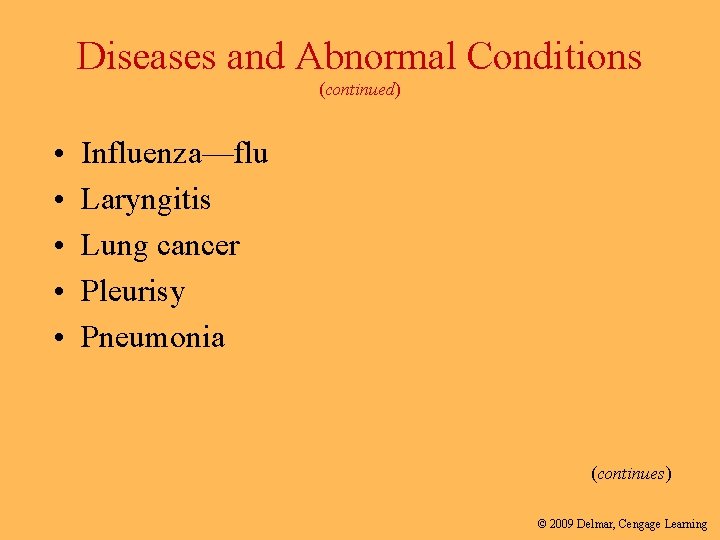 Diseases and Abnormal Conditions
(continued)

• Influenza—flu
• Laryngitis
• Lung cancer
• Pleurisy
• Pneumonia

(continues)

© 2009 Delmar, Cengage Learning